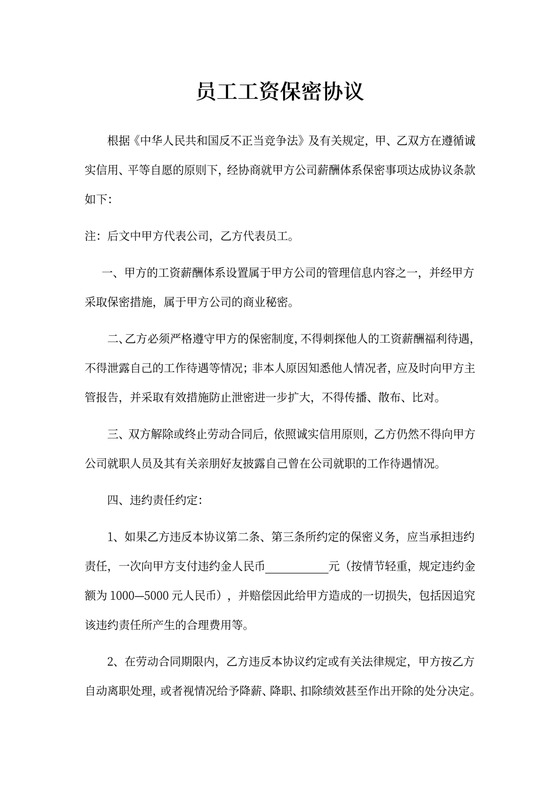 员工工资保密协议

根据《中华人民共和国反不正当竞争法》及有关规定，甲、乙双方在遵循诚实信用、平等自愿的原则下，经协商就甲方公司薪酬体系保密事项达成协议条款如下：

注：后文中甲方代表公司，乙方代表员工。

一、甲方的工资薪酬体系设置属于甲方公司的管理信息内容之一，并经甲方采取保密措施，属于甲方公司的商业秘密。

二、乙方必须严格遵守甲方的保密制度，不得刺探他人的工资薪酬福利待遇，不得泄露自己的工作待遇等情况；非本人原因知悉他人情况者，应及时向甲方主管报告，并采取有效措施防止泄密进一步扩大，不得传播、散布、比对。

三、双方解除或终止劳动合同后，依照诚实信用原则，乙方仍然不得向甲方公司就职人员及其有关亲朋好友披露自己曾在公司就职的工作待遇情况。

四、违约责任约定：

1、如果乙方违反本协议第二条、第三条所约定的保密义务，应当承担违约责任，一次向甲方支付违约金人民币__________元（按情节轻重，规定违约金额为 1000—5000 元人民币），并赔偿因此给甲方造成的一切损失，包括因追究该违约责任所产生的合理费用等。

2、在劳动合同期限内，乙方违反本协议约定或有关法律规定，甲方按乙方自动离职处理，或者视情况给予降薪、降职、扣除绩效甚至作出开除的处分决定。